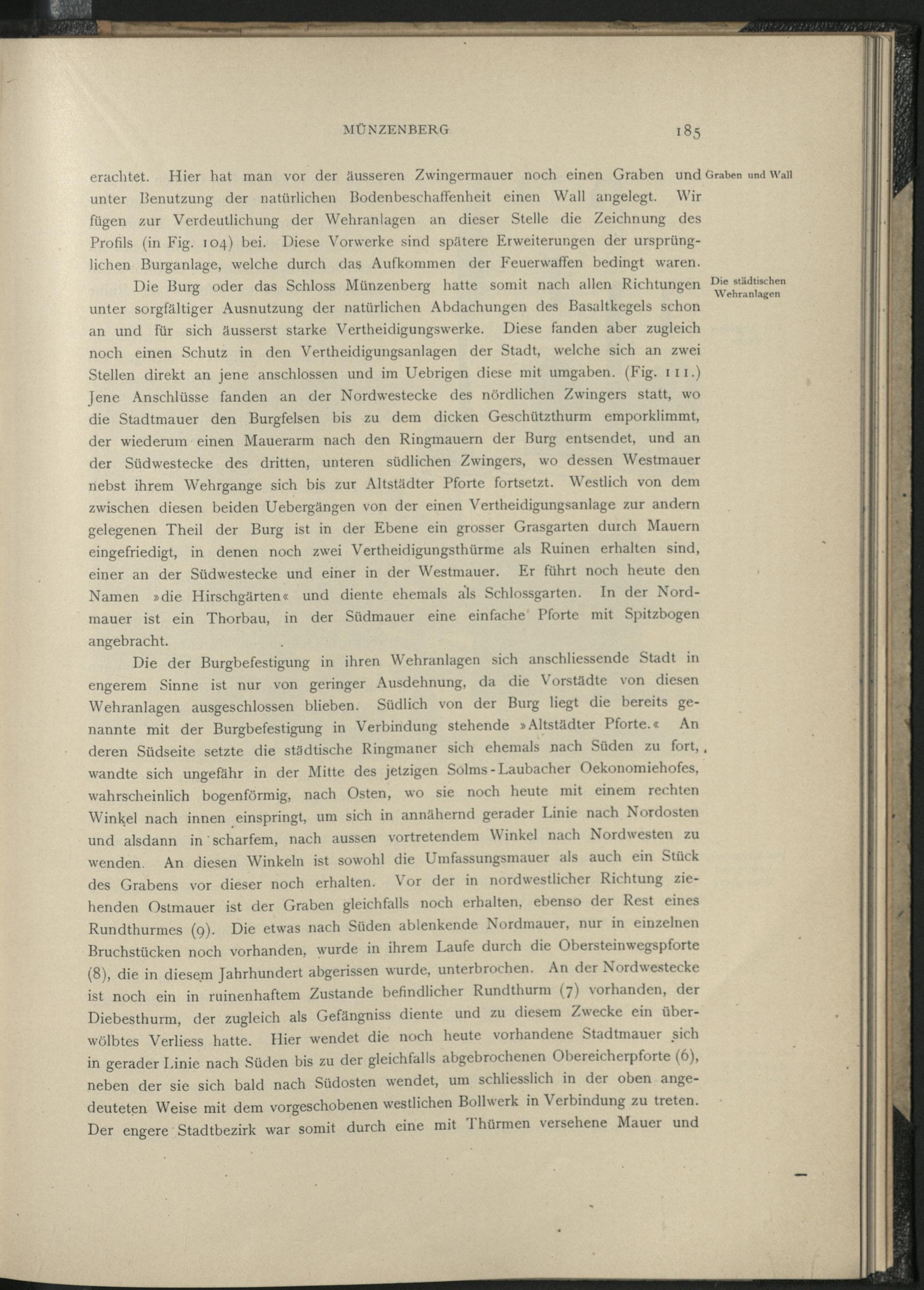 MÜNZENBERG 185

erachtet. Hier hat man vor der äusseren Zwingermauer noch einen Graben und unter Benutzung der natürlichen Bodenbeschaffenheit einen Wall angelegt. Wir fügen zur Verdeutlichung der Wehranlagen an dieser Stelle die Zeichnung des Profils (in Fig. 104) bei. Diese Vorwerke sind spätere Erweiterungen der ursprünglichen Burganlage, welche durch das Aufkommen der Feuerwaffen bedingt waren.

Graben und Wall

Die Burg oder das Schloss Münzenberg hatte somit nach allen Richtungen unter sorgfältiger Ausnutzung der natürlichen Abdachungen des Basaltkegels schon an und für sich äusserst starke Vertheidigungswerke. Diese fanden aber zugleich noch einen Schutz in den Vertheidigungsanlagen der Stadt, welche sich an zwei Stellen direkt an jene anschlossen und im Uebrigen diese mit umgaben. (Fig. 111.) Jene Anschlüsse fanden an der Nordwestecke des nördlichen Zwingers statt, wo die Stadtmauer den Burgfelsen bis zu dem dicken Geschützthurm emporklimmt, der wiederum einen Mauerarm nach den Ringmauern der Burg entsendet, und an der Südwestecke des dritten, unteren südlichen Zwingers, wo dessen Westmauer nebst ihrem Wehrgange sich bis zur Altstädter Pforte fortsetzt. Westlich von dem zwischen diesen beiden Uebergängen von der einen Vertheidigungsanlage zur andern gelegenen Theil der Burg ist in der Ebene ein grosser Grasgarten durch Mauern eingefriedigt, in denen noch zwei Vertheidigungsthürme als Ruinen erhalten sind, einer an der Südwestecke und einer in der Westmauer. Er führt noch heute den Namen »die Hirschgärten« und diente ehemals als Schlossgarten. In der Nordmauer ist ein Thorbau, in der Südmauer eine einfache Pforte mit Spitzbogen angebracht.

Die städtischen Wehranlagen

Die der Burgbefestigung in ihren Wehranlagen sich anschliessende Stadt in engerem Sinne ist nur von geringer Ausdehnung, da die Vorstädte von diesen Wehranlagen ausgeschlossen blieben. Südlich von der Burg liegt die bereits genannte mit der Burgbefestigung in Verbindung stehende »Altstädter Pforte.« An deren Südseite setzte die städtische Ringmaner sich ehemals nach Süden zu fort, wandte sich ungefähr in der Mitte des jetzigen Solms-Laubacher Oekonomiehofes, wahrscheinlich bogenförmig, nach Osten, wo sie noch heute mit einem rechten Winkel nach innen einspringt, um sich in annähernd gerader Linie nach Nordosten und alsdann in scharfem, nach aussen vortretendem Winkel nach Nordwesten zu wenden. An diesen Winkeln ist sowohl die Umfassungsmauer als auch ein Stück des Grabens vor dieser noch erhalten. Vor der in nordwestlicher Richtung ziehenden Ostmauer ist der Graben gleichfalls noch erhalten, ebenso der Rest eines Rundthurmes (9). Die etwas nach Süden ablenkende Nordmauer, nur in einzelnen Bruchstücken noch vorhanden, wurde in ihrem Laufe durch die Obersteinwegspforte (8), die in diesem Jahrhundert abgerissen wurde, unterbrochen. An der Nordwestecke ist noch ein in ruinenhaftem Zustande befindlicher Rundthurm (7) vorhanden, der Diebesthurm, der zugleich als Gefängniss diente und zu diesem Zwecke ein überwölbtes Verliess hatte. Hier wendet die noch heute vorhandene Stadtmauer sich in gerader Linie nach Süden bis zu der gleichfalls abgebrochenen Obereicherpforte (6), neben der sie sich bald nach Südosten wendet, um schliesslich in der oben angedeuteten Weise mit dem vorgeschobenen westlichen Bollwerk in Verbindung zu treten. Der engere Stadtbezirk war somit durch eine mit Thürmen versehene Mauer und